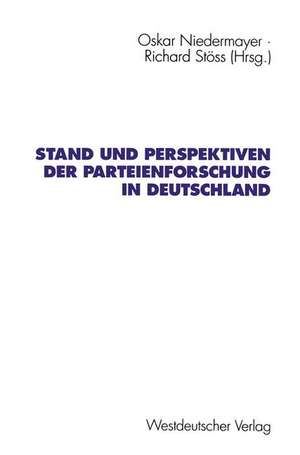 Oskar Niedermayer ·
Richard Stöss (Hrsg.)

STAND UND PERSPEKTIVEN
DER PARTEIENFORSCHUNG
IN DEUTSCHLAND

Westdeutscher Verlag